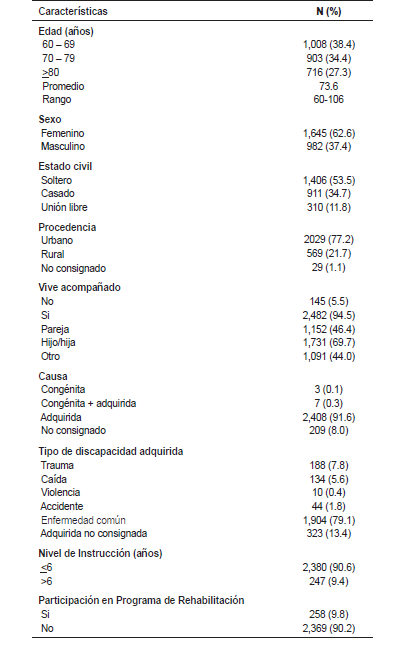 | Características | N (%) |
|---|---|
| **Edad (años)** | |
| 60 – 69 | 1,008 (38.4) |
| 70 – 79 | 903 (34.4) |
| $\geq$80 | 716 (27.3) |
| Promedio | 73.6 |
| Rango | 60-106 |
| **Sexo** | |
| Femenino | 1,645 (62.6) |
| Masculino | 982 (37.4) |
| **Estado civil** | |
| Soltero | 1,406 (53.5) |
| Casado | 911 (34.7) |
| Unión libre | 310 (11.8) |
| **Procedencia** | |
| Urbano | 2029 (77.2) |
| Rural | 569 (21.7) |
| No consignado | 29 (1.1) |
| **Vive acompañado** | |
| No | 145 (5.5) |
| Si | 2,482 (94.5) |
| Pareja | 1,152 (46.4) |
| Hijo/hija | 1,731 (69.7) |
| Otro | 1,091 (44.0) |
| **Causa** | |
| Congénita | 3 (0.1) |
| Congénita + adquirida | 7 (0.3) |
| Adquirida | 2,408 (91.6) |
| No consignado | 209 (8.0) |
| **Tipo de discapacidad adquirida** | |
| Trauma | 188 (7.8) |
| Caída | 134 (5.6) |
| Violencia | 10 (0.4) |
| Accidente | 44 (1.8) |
| Enfermedad común | 1,904 (79.1) |
| Adquirida no consignada | 323 (13.4) |
| **Nivel de Instrucción (años)** | |
| $\leq$6 | 2,380 (90.6) |
| >6 | 247 (9.4) |
| **Participación en Programa de Rehabilitación** | |
| Si | 258 (9.8) |
| No | 2,369 (90.2) |